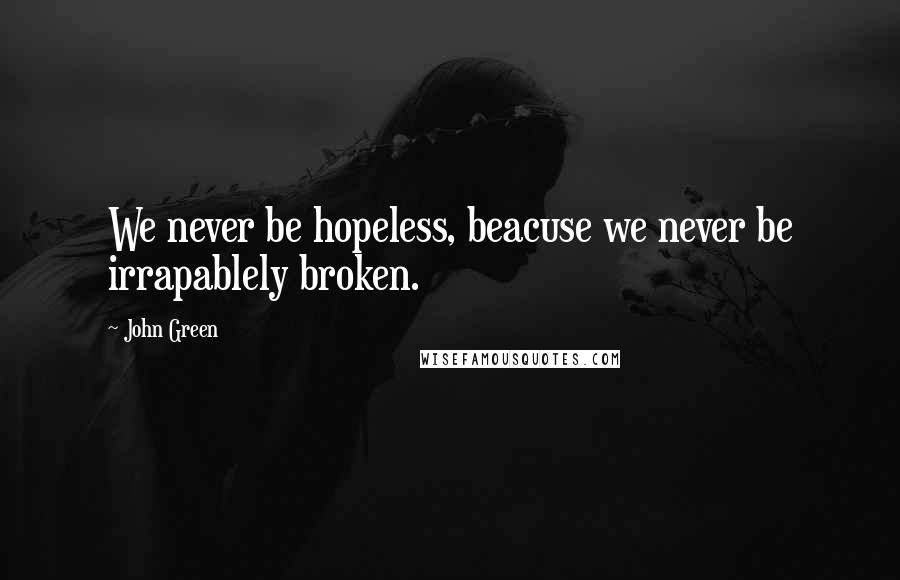 We never be hopeless, beacuse we never be irrapablely broken.

~ John Green

WISEFAMOUSQUOTES.COM